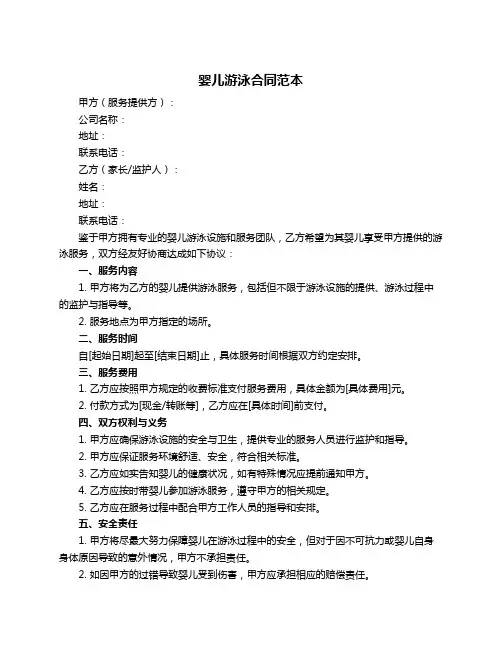 婴儿游泳合同范本

甲方（服务提供方）：

公司名称：

地址：

联系电话：

乙方（家长/监护人）：

姓名：

地址：

联系电话：

鉴于甲方拥有专业的婴儿游泳设施和服务团队，乙方希望为其婴儿享受甲方提供的游泳服务，双方经友好协商达成如下协议：

一、服务内容

1. 甲方将为乙方的婴儿提供游泳服务，包括但不限于游泳设施的提供、游泳过程中的监护与指导等。

2. 服务地点为甲方指定的场所。

二、服务时间

自[起始日期]起至[结束日期]止，具体服务时间根据双方约定安排。

三、服务费用

1. 乙方应按照甲方规定的收费标准支付服务费用，具体金额为[具体费用]元。

2. 付款方式为[现金/转账等]，乙方应在[具体时间]前支付。

四、双方权利与义务

1. 甲方应确保游泳设施的安全与卫生，提供专业的服务人员进行监护和指导。

2. 甲方应保证服务环境舒适、安全，符合相关标准。

3. 乙方应如实告知婴儿的健康状况，如有特殊情况应提前通知甲方。

4. 乙方应按时带婴儿参加游泳服务，遵守甲方的相关规定。

5. 乙方应在服务过程中配合甲方工作人员的指导和安排。

五、安全责任

1. 甲方将尽最大努力保障婴儿在游泳过程中的安全，但对于因不可抗力或婴儿自身身体原因导致的意外情况，甲方不承担责任。

2. 如因甲方的过错导致婴儿受到伤害，甲方应承担相应的赔偿责任。